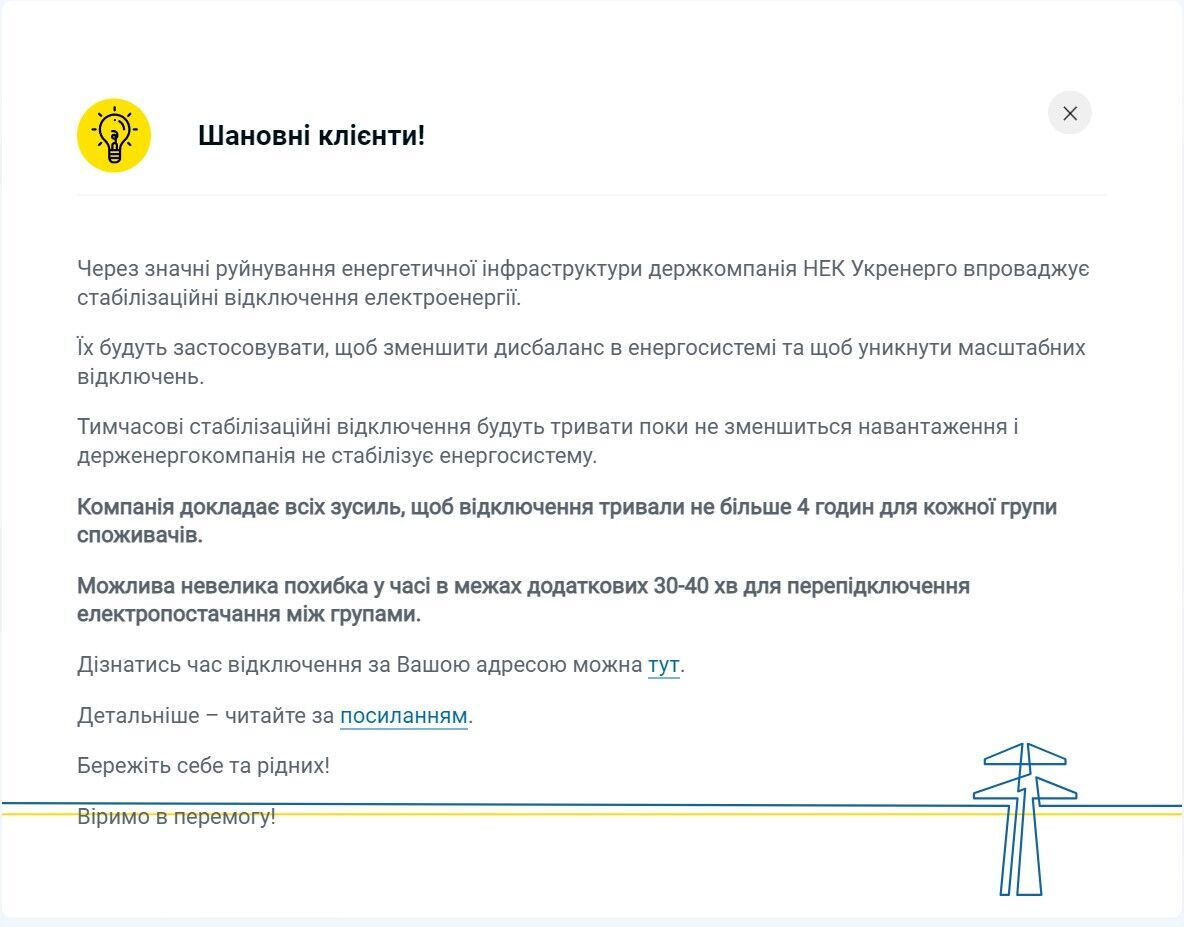 Шановні клієнти!

Через значні руйнування енергетичної інфраструктури держкомпанія НЕК Укренерго впроваджує стабілізаційні відключення електроенергії.

Їх будуть застосовувати, щоб зменшити дисбаланс в енергосистемі та щоб уникнути масштабних відключень.

Тимчасові стабілізаційні відключення будуть тривати поки не зменшиться навантаження і держенергокомпанія не стабілізує енергосистему.

Компанія докладає всіх зусиль, щоб відключення тривали не більше 4 годин для кожної групи споживачів.

Можлива невелика похибка у часі в межах додаткових 30-40 хв для перепідключення електропостачання між групами.

Дізнатись час відключення за Вашою адресою можна тут.

Детальніше – читайте за посиланням.

Бережіть себе та рідних!

Віримо в перемогу!